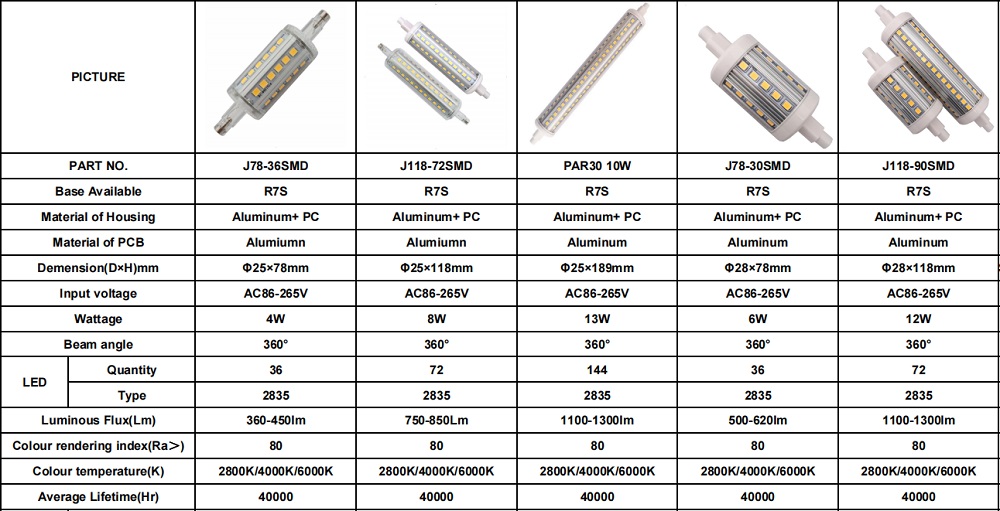 | PICTURE | | | | | | |
|---|---|---|---|---|---|---|
| PART NO. | | J78-36SMD | J118-72SMD | PAR30 10W | J78-30SMD | J118-90SMD |
| Base Available | | R7S | R7S | R7S | R7S | R7S |
| Material of Housing | | Aluminum+ PC | Aluminum+ PC | Aluminum+ PC | Aluminum+ PC | Aluminum+ PC |
| Material of PCB | | Alumiumn | Alumiumn | Aluminum | Aluminum | Aluminum |
| Demension(D×H)mm | | Φ25×78mm | Φ25×118mm | Φ25×189mm | Φ28×78mm | Φ28×118mm |
| Input voltage | | AC86-265V | AC86-265V | AC86-265V | AC86-265V | AC86-265V |
| Wattage | | 4W | 8W | 13W | 6W | 12W |
| Beam angle | | 360° | 360° | 360° | 360° | 360° |
| LED | Quantity | 36 | 72 | 144 | 36 | 72 |
| | Type | 2835 | 2835 | 2835 | 2835 | 2835 |
| Luminous Flux(Lm) | | 360-450lm | 750-850Lm | 1100-1300lm | 500-620lm | 1100-1300lm |
| Colour rendering index(Ra>) | | 80 | 80 | 80 | 80 | 80 |
| Colour temperature(K) | | 2800K/4000K/6000K | 2800K/4000K/6000K | 2800K/4000K/6000K | 2800K/4000K/6000K | 2800K/4000K/6000K |
| Average Lifetime(Hr) | | 40000 | 40000 | 40000 | 40000 | 40000 |